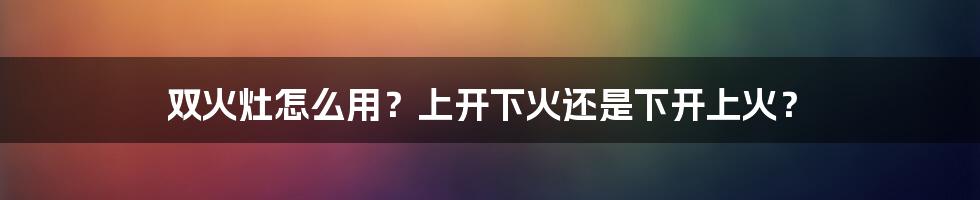 双火灶怎么用？上开下火还是下开上火？